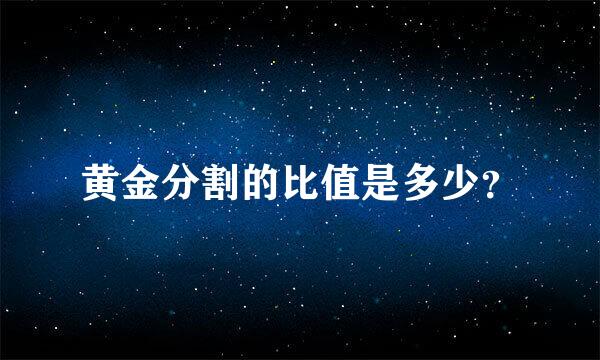 黄金分割的比值是多少?